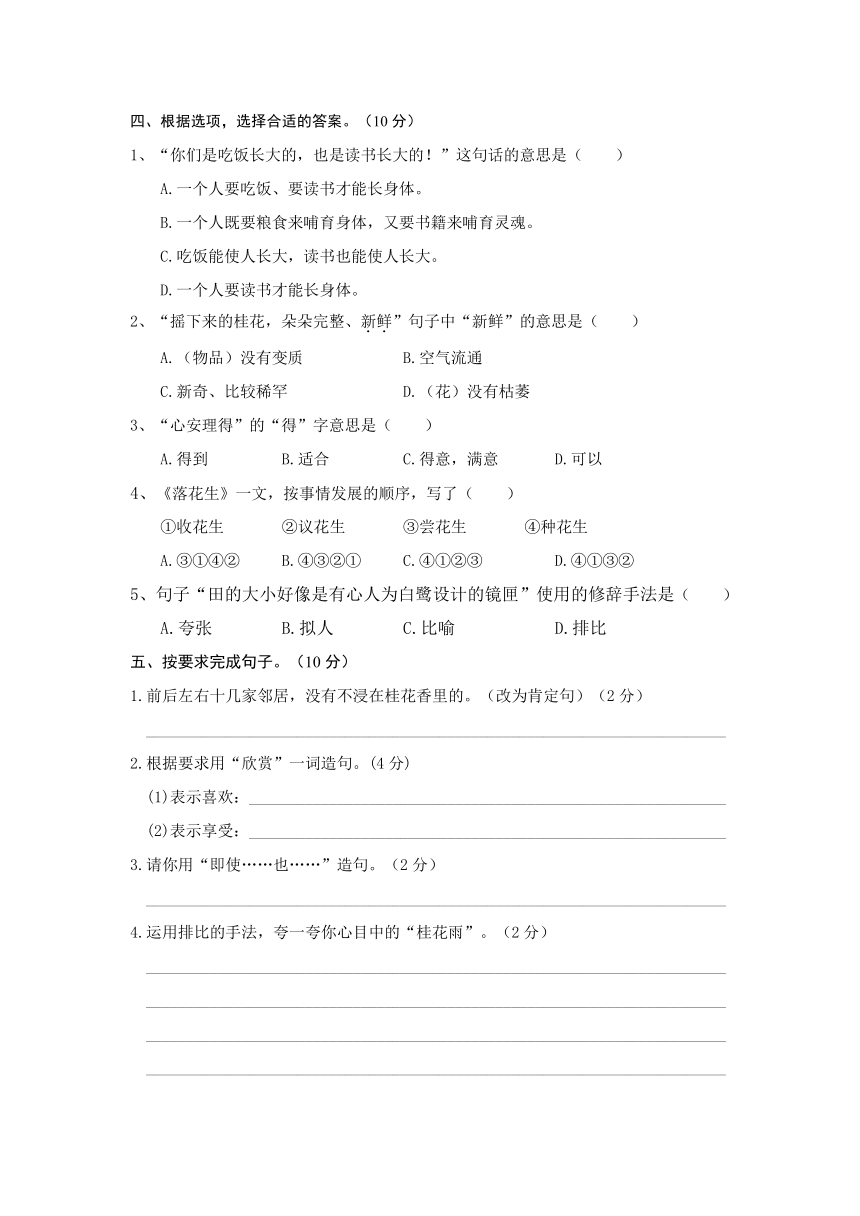 四、根据选项，选择合适的答案。（10 分）

1、“你们是吃饭长大的，也是读书长大的！”这句话的意思是（　　）

A.一个人要吃饭、要读书才能长身体。

B.一个人既要粮食来哺育身体，又要书籍来哺育灵魂。

C.吃饭能使人长大，读书也能使人长大。

D.一个人要读书才能长身体。

2、“摇下来的桂花，朵朵完整、新鲜”句子中“新鲜”的意思是（　　）

A.（物品）没有变质　　B.空气流通

C.新奇、比较稀罕　　D.（花）没有枯萎

3、“心安理得”的“得”字意思是（　　）

A.得到　　B.适合　　C.得意，满意　　D.可以

4、《落花生》一文，按事情发展的顺序，写了（　　）

①收花生　　②议花生　　③尝花生　　④种花生

A.③①④②　　B.④③②①　　C.④①②③　　D.④①③②

5、句子“田的大小好像是有心人为白鹭设计的镜匣”使用的修辞手法是（　　）

A.夸张　　B.拟人　　C.比喻　　D.排比

五、按要求完成句子。（10 分）

1.前后左右十几家邻居，没有不浸在桂花香里的。（改为肯定句）（2 分）

2.根据要求用“欣赏”一词造句。(4 分)

(1)表示喜欢：

(2)表示享受：

3.请你用“即使……也……”造句。（2 分）

4.运用排比的手法，夸一夸你心目中的“桂花雨”。（2 分）